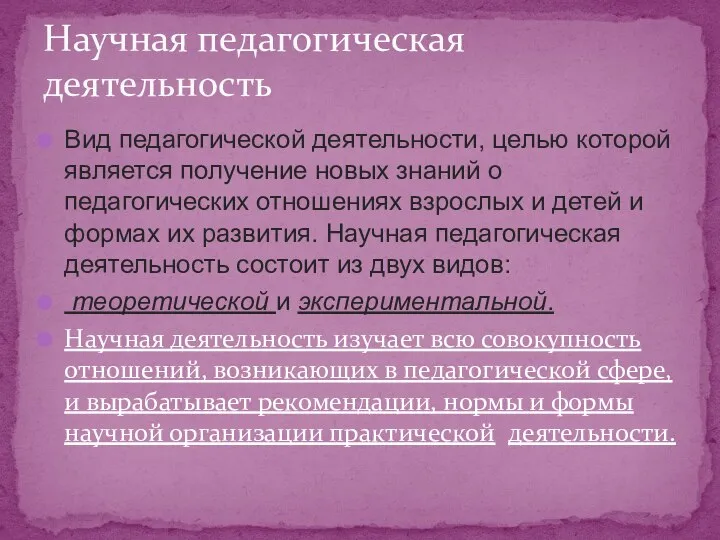 Научная педагогическая деятельность

Вид педагогической деятельности, целью которой является получение новых знаний о педагогических отношениях взрослых и детей и формах их развития. Научная педагогическая деятельность состоит из двух видов:

теоретической и экспериментальной.

Научная деятельность изучает всю совокупность отношений, возникающих в педагогической сфере, и вырабатывает рекомендации, нормы и формы научной организации практической деятельности.